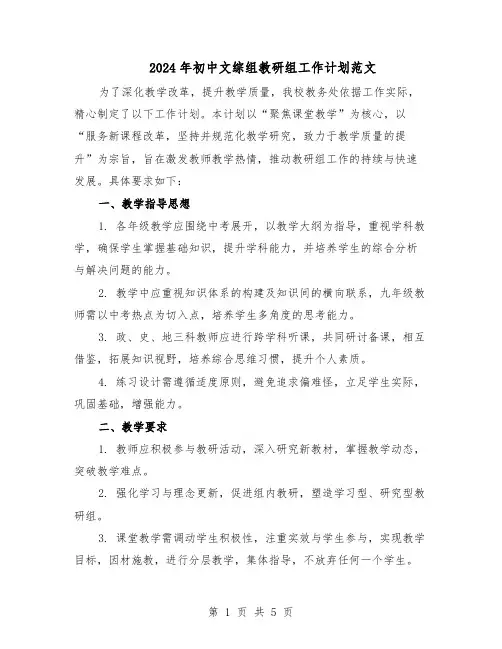 2024年初中文综组教研组工作计划范文

为了深化教学改革，提升教学质量，我校教务处依据工作实际，精心制定了以下工作计划。本计划以“聚焦课堂教学”为核心，以“服务新课程改革，坚持并规范化教学研究，致力于教学质量的提升”为宗旨，旨在激发教师教学热情，推动教研组工作的持续与快速发展。具体要求如下：

一、教学指导思想

1. 各年级教学应围绕中考展开，以教学大纲为指导，重视学科教学，确保学生掌握基础知识，提升学科能力，并培养学生的综合分析与解决问题的能力。

2. 教学中应重视知识体系的构建及知识间的横向联系，九年级教师需以中考热点为切入点，培养学生多角度的思考能力。

3. 政、史、地三科教师应进行跨学科听课，共同研讨备课，相互借鉴，拓展知识视野，培养综合思维习惯，提升个人素质。

4. 练习设计需遵循适度原则，避免追求偏难怪，立足学生实际，巩固基础，增强能力。

二、教学要求

1. 教师应积极参与教研活动，深入研究新教材，掌握教学动态，突破教学难点。

2. 强化学习与理念更新，促进组内教研，塑造学习型、研究型教研组。

3. 课堂教学需调动学生积极性，注重实效与学生参与，实现教学目标，因材施教，进行分层教学，集体指导，不放弃任何一个学生。

第 1 页 共 5 页